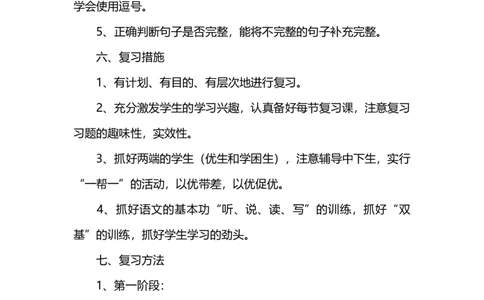 学会使用逗号。

5、正确判断句子是否完整，能将不完整的句子补充完整。

六、复习措施

1、有计划、有目的、有层次地进行复习。

2、充分激发学生的学习兴趣，认真备好每节复习课，注意复习习题的趣味性，实效性。

3、抓好两端的学生（优生和学困生），注意辅导中下生，实行“一帮一”的活动，以优带差，以优促优。

4、抓好语文的基本功“听、说、读、写”的训练，抓好“双基”的训练，抓好学生学习的劲头。

七、复习方法

1、第一阶段：